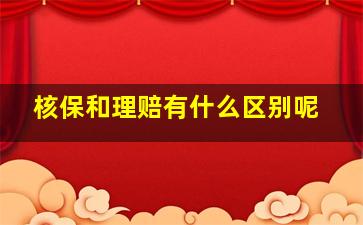 核保和理赔有什么区别呢